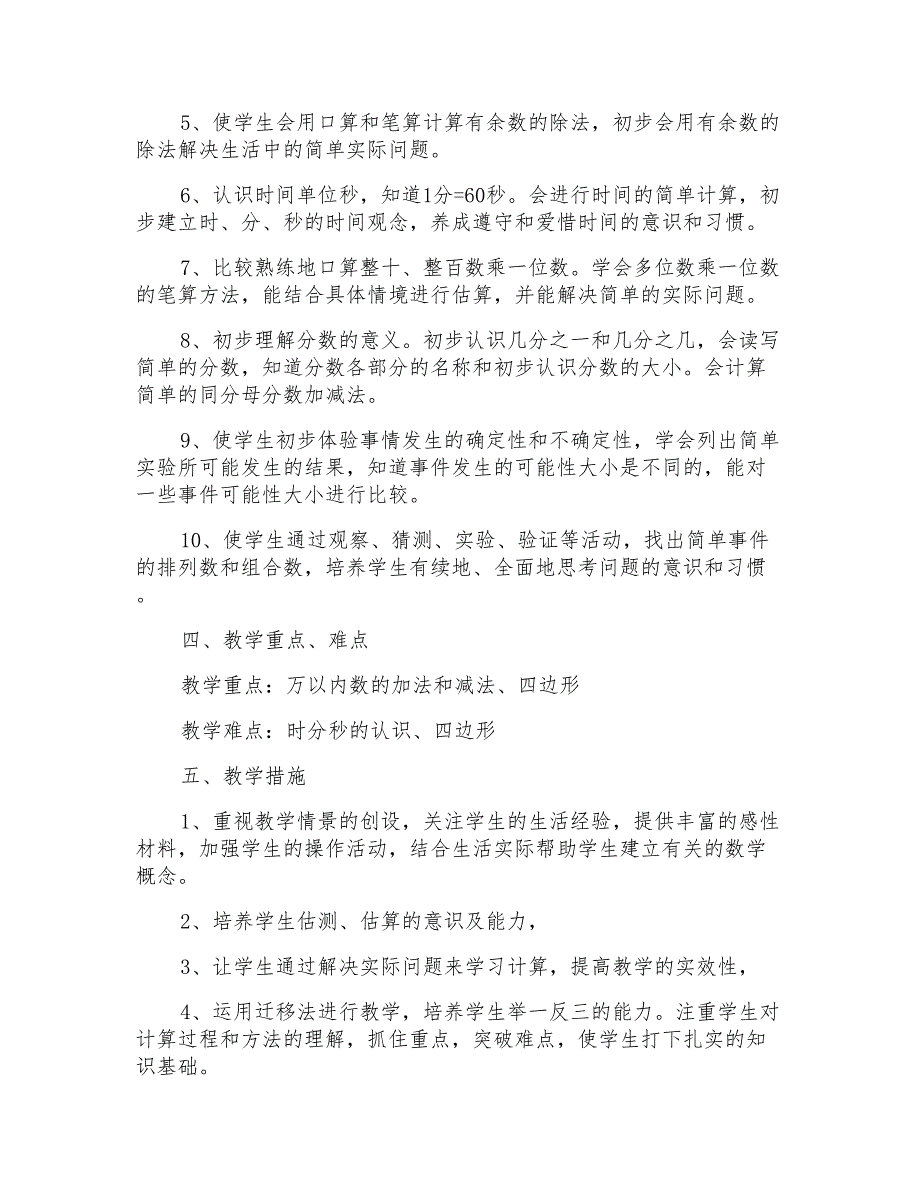 5、使学生会用口算和笔算计算有余数的除法，初步会用有余数的除法解决生活中的简单实际问题。

6、认识时间单位秒，知道1分=60秒。会进行时间的简单计算，初步建立时、分、秒的时间观念，养成遵守和爱惜时间的意识和习惯。

7、比较熟练地口算整十、整百数乘一位数。学会多位数乘一位数的笔算方法，能结合具体情境进行估算，并能解决简单的实际问题。

8、初步理解分数的意义。初步认识几分之一和几分之几，会读写简单的分数，知道分数各部分的名称和初步认识分数的大小。会计算简单的同分母分数加减法。

9、使学生初步体验事情发生的确定性和不确定性，学会列出简单实验所可能发生的结果，知道事件发生的可能性大小是不同的，能对一些事件可能性大小进行比较。

10、使学生通过观察、猜测、实验、验证等活动，找出简单事件的排列数和组合数，培养学生有续地、全面地思考问题的意识和习惯。

四、教学重点、难点

教学重点：万以内数的加法和减法、四边形

教学难点：时分秒的认识、四边形

五、教学措施

1、重视教学情景的创设，关注学生的生活经验，提供丰富的感性材料，加强学生的操作活动，结合生活实际帮助学生建立有关的数学概念。

2、培养学生估测、估算的意识及能力，

3、让学生通过解决实际问题来学习计算，提高教学的实效性，

4、运用迁移法进行教学，培养学生举一反三的能力。注重学生对计算过程和方法的理解，抓住重点，突破难点，使学生打下扎实的知识基础。